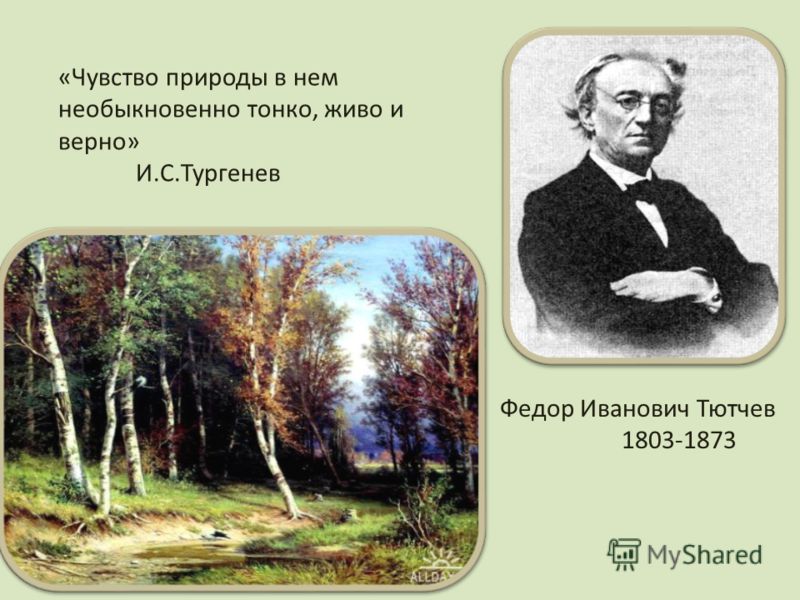 «Чувство природы в нем необыкновенно тонко, живо и верно»
И.С.Тургенев

Федор Иванович Тютчев
1803-1873

ALLDAY

MyShared